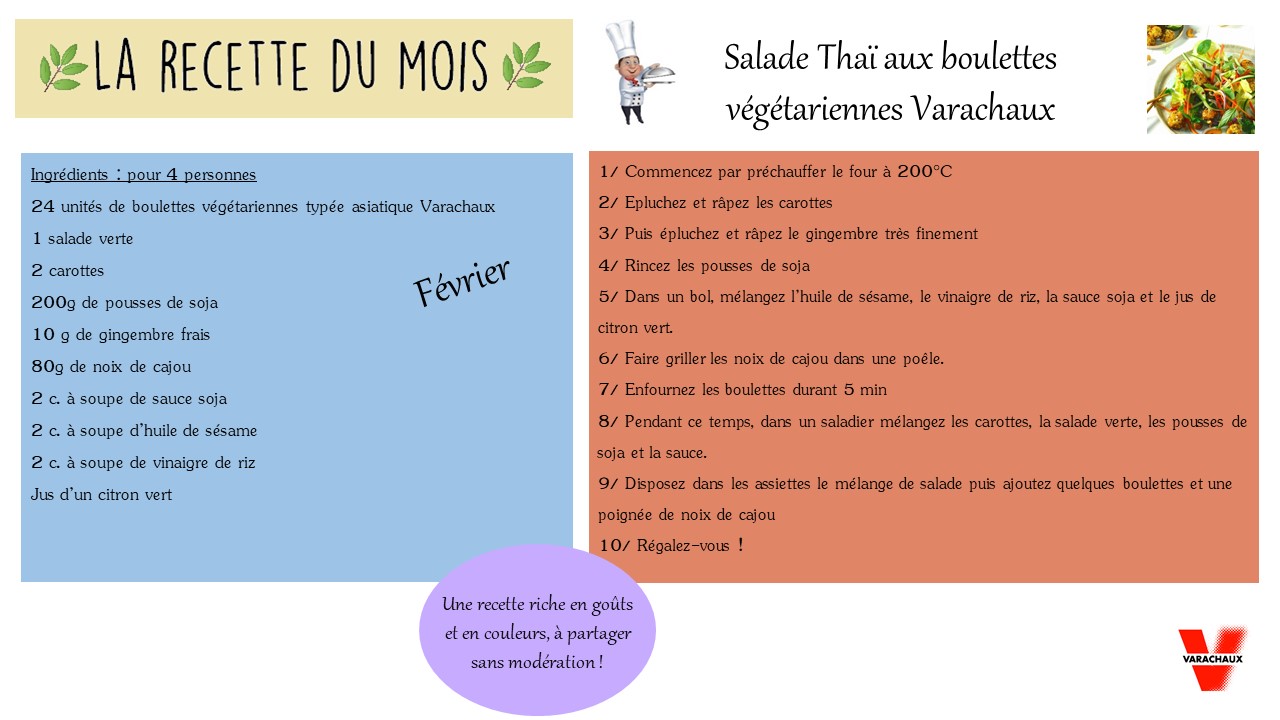 LA RECETTE DU MOIS

Salade Thaï aux boulettes végétariennes Varachaux

Ingrédients : pour 4 personnes
24 unités de boulettes végétariennes typée asiatique Varachaux
1 salade verte
2 carottes
200g de pousses de soja
10 g de gingembre frais
80g de noix de cajou
2 c. à soupe de sauce soja
2 c. à soupe d'huile de sésame
2 c. à soupe de vinaigre de riz
Jus d'un citron vert

Février

1/ Commencez par préchauffer le four à 200°C
2/ Epluchez et râpez les carottes
3/ Puis épluchez et râpez le gingembre très finement
4/ Rincez les pousses de soja
5/ Dans un bol, mélangez l'huile de sésame, le vinaigre de riz, la sauce soja et le jus de citron vert.
6/ Faire griller les noix de cajou dans une poêle.
7/ Enfournez les boulettes durant 5 min
8/ Pendant ce temps, dans un saladier mélangez les carottes, la salade verte, les pousses de soja et la sauce.
9/ Disposez dans les assiettes le mélange de salade puis ajoutez quelques boulettes et une poignée de noix de cajou
10/ Régalez-vous !

Une recette riche en goûts et en couleurs, à partager sans modération !

VARACHAUX